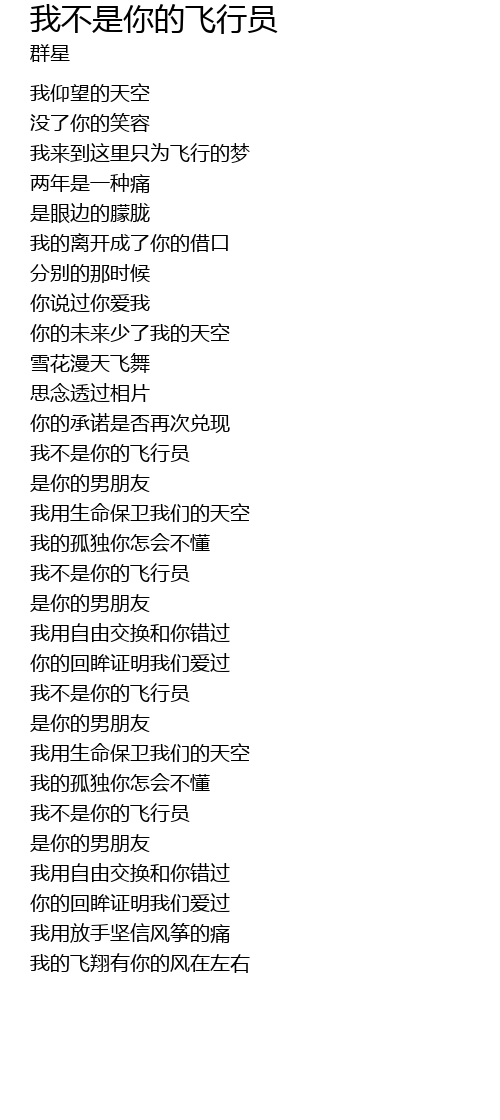 我不是你的飞行员
群星

我仰望的天空
没了你的笑容
我来到这里只为飞行的梦
两年是一种痛
是眼边的朦胧
我的离开成了你的借口
分别的那时候
你说过你爱我
你的未来少了我的天空
雪花漫天飞舞
思念透过相片
你的承诺是否再次兑现
我不是你的飞行员
是你的男朋友
我用生命保卫我们的天空
我的孤独你怎会不懂
我不是你的飞行员
是你的男朋友
我用自由交换和你错过
你的回眸证明我们爱过
我不是你的飞行员
是你的男朋友
我用生命保卫我们的天空
我的孤独你怎会不懂
我不是你的飞行员
是你的男朋友
我用自由交换和你错过
你的回眸证明我们爱过
我用放手坚信风筝的痛
我的飞翔有你的风在左右